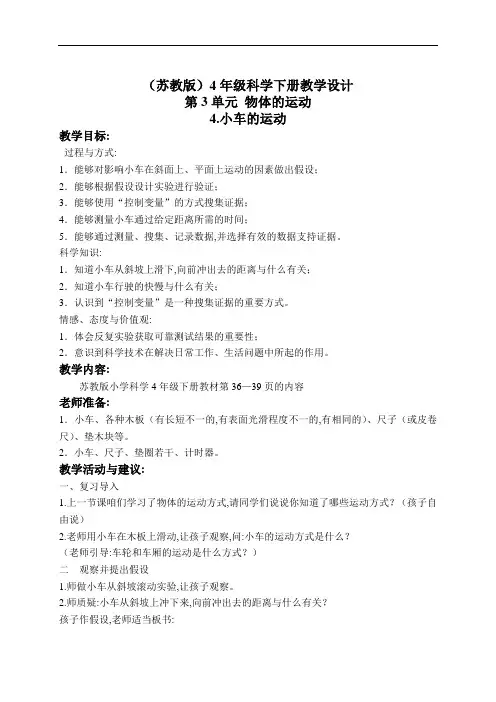 （苏教版）4 年级科学下册教学设计
第 3 单元 物体的运动
4.小车的运动

教学目标:
过程与方式:
1．能够对影响小车在斜面上、平面上运动的因素做出假设；
2．能够根据假设设计实验进行验证；
3．能够使用“控制变量”的方式搜集证据；
4．能够测量小车通过给定距离所需的时间；
5．能够通过测量、搜集、记录数据,并选择有效的数据支持证据。
科学知识:
1．知道小车从斜坡上滑下,向前冲出去的距离与什么有关；
2．知道小车行驶的快慢与什么有关；
3．认识到“控制变量”是一种搜集证据的重要方式。
情感、态度与价值观:
1．体会反复实验获取可靠测试结果的重要性；
2．意识到科学技术在解决日常工作、生活问题中所起的作用。

教学内容:
苏教版小学科学 4 年级下册教材第 36—39 页的内容

老师准备:
1．小车、各种木板（有长短不一的,有表面光滑程度不一的,有相同的）、尺子（或皮卷尺）、垫木块等。
2．小车、尺子、垫圈若干、计时器。

教学活动与建议:
一、复习导入
1.上一节课咱们学习了物体的运动方式,请同学们说说你知道了哪些运动方式？（孩子自由说）
2.老师用小车在木板上滑动,让孩子观察,问:小车的运动方式是什么？
（老师引导:车轮和车厢的运动是什么方式？）
二　观察并提出假设
1.师做小车从斜坡滚动实验,让孩子观察。
2.师质疑:小车从斜坡上冲下来,向前冲出去的距离与什么有关？
孩子作假设,老师适当板书: